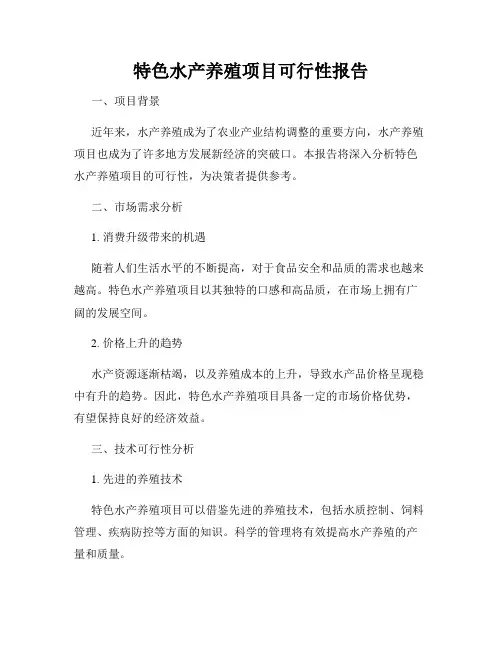 特色水产养殖项目可行性报告

一、项目背景

近年来，水产养殖成为了农业产业结构调整的重要方向，水产养殖项目也成为了许多地方发展新经济的突破口。本报告将深入分析特色水产养殖项目的可行性，为决策者提供参考。

二、市场需求分析

1. 消费升级带来的机遇

随着人们生活水平的不断提高，对于食品安全和品质的需求也越来越高。特色水产养殖项目以其独特的口感和高品质，在市场上拥有广阔的发展空间。

2. 价格上升的趋势

水产资源逐渐枯竭，以及养殖成本的上升，导致水产品价格呈现稳中有升的趋势。因此，特色水产养殖项目具备一定的市场价格优势，有望保持良好的经济效益。

三、技术可行性分析

1. 先进的养殖技术

特色水产养殖项目可以借鉴先进的养殖技术，包括水质控制、饲料管理、疾病防控等方面的知识。科学的管理将有效提高水产养殖的产量和质量。